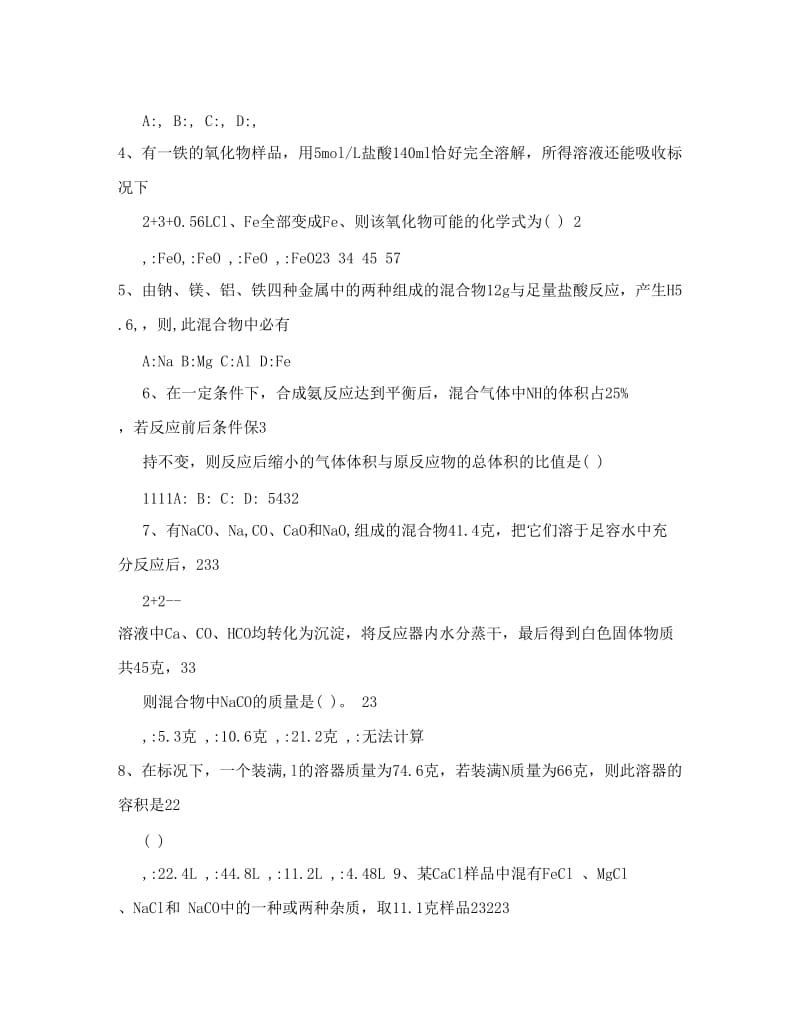 A:, B:, C:, D:,

4、有一铁的氧化物样品，用5mol/L盐酸140ml恰好完全溶解，所得溶液还能吸收标况下

2+3+0.56LCl、Fe全部变成Fe、则该氧化物可能的化学式为( ) 2

,:FeO,:FeO ,:FeO ,:FeO23 34 45 57

5、由钠、镁、铝、铁四种金属中的两种组成的混合物12g与足量盐酸反应，产生H5.6,，则,此混合物中必有

A:Na B:Mg C:Al D:Fe

6、在一定条件下，合成氨反应达到平衡后，混合气体中NH的体积占25%，若反应前后条件保3

持不变，则反应后缩小的气体体积与原反应物的总体积的比值是( )

1111A: B: C: D: 5432

7、有NaCO、Na,CO、CaO和NaO,组成的混合物41.4克，把它们溶于足容水中充分反应后，233

2+2--

溶液中Ca、CO、HCO均转化为沉淀，将反应器内水分蒸干，最后得到白色固体物质共45克，33

则混合物中NaCO的质量是( )。 23

,:5.3克 ,:10.6克 ,:21.2克 ,:无法计算

8、在标况下，一个装满,l的溶器质量为74.6克，若装满N质量为66克，则此溶器的容积是22

( )

,:22.4L ,:44.8L ,:11.2L ,:4.48L 9、某CaCl样品中混有FeCl 、MgCl、NaCl和 NaCO中的一种或两种杂质，取11.1克样品23223